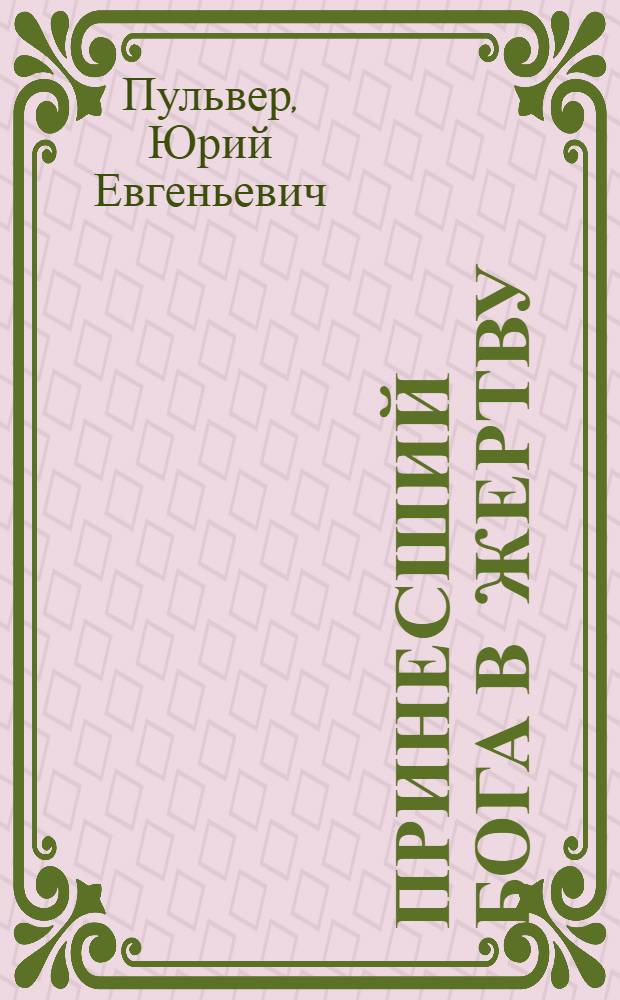 Пульвер, Юрий Евгеньевич

ПРИНЕСШИЙ БОГА В ЖЕРТВУ